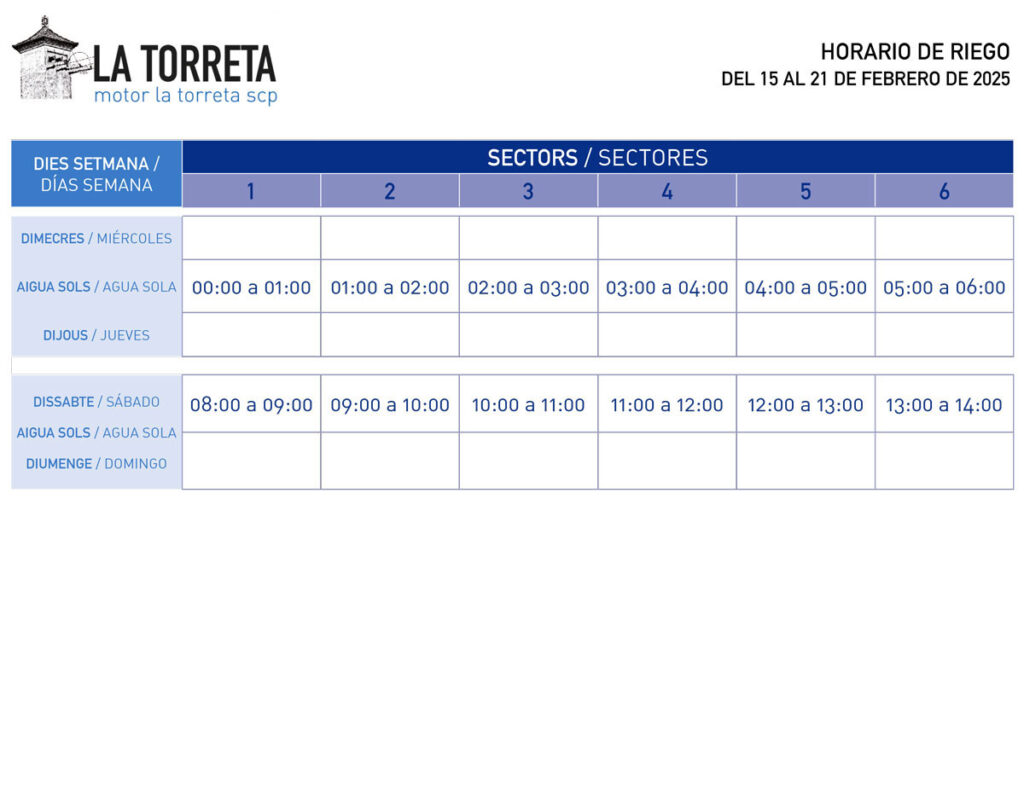 LA TORRETA
motor la torreta scp

HORARIO DE RIEGO
DEL 15 AL 21 DE FEBRERO DE 2025

| DIES SETMANA / DÍAS SEMANA | SECTORS / SECTORES | | | | | |
|---|---|---|---|---|---|---|
| | 1 | 2 | 3 | 4 | 5 | 6 |
| DIMECRES / MIÉRCOLES | | | | | | |
| AIGUA SOLS / AGUA SOLA | 00:00 a 01:00 | 01:00 a 02:00 | 02:00 a 03:00 | 03:00 a 04:00 | 04:00 a 05:00 | 05:00 a 06:00 |
| DIJOUS / JUEVES | | | | | | |
| DISSABTE / SÁBADO | 08:00 a 09:00 | 09:00 a 10:00 | 10:00 a 11:00 | 11:00 a 12:00 | 12:00 a 13:00 | 13:00 a 14:00 |
| AIGUA SOLS / AGUA SOLA | | | | | | |
| DIUMENGE / DOMINGO | | | | | | |